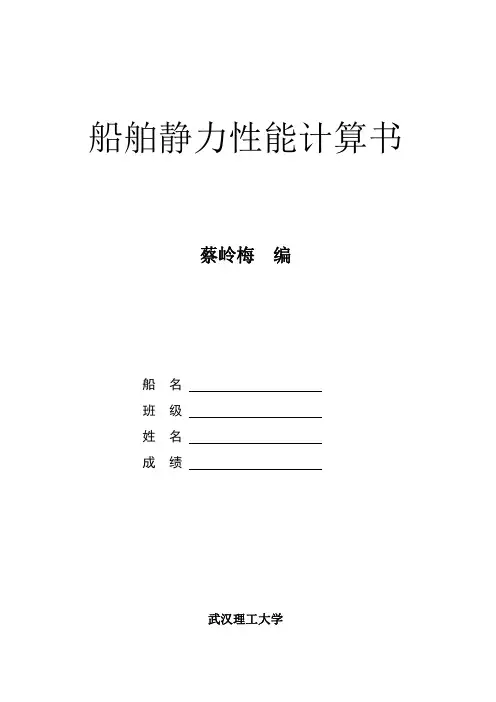 船舶静力性能计算书

蔡岭梅 编

船 名 ____
班 级 ____
姓 名 ____
成 绩 ____

武汉理工大学